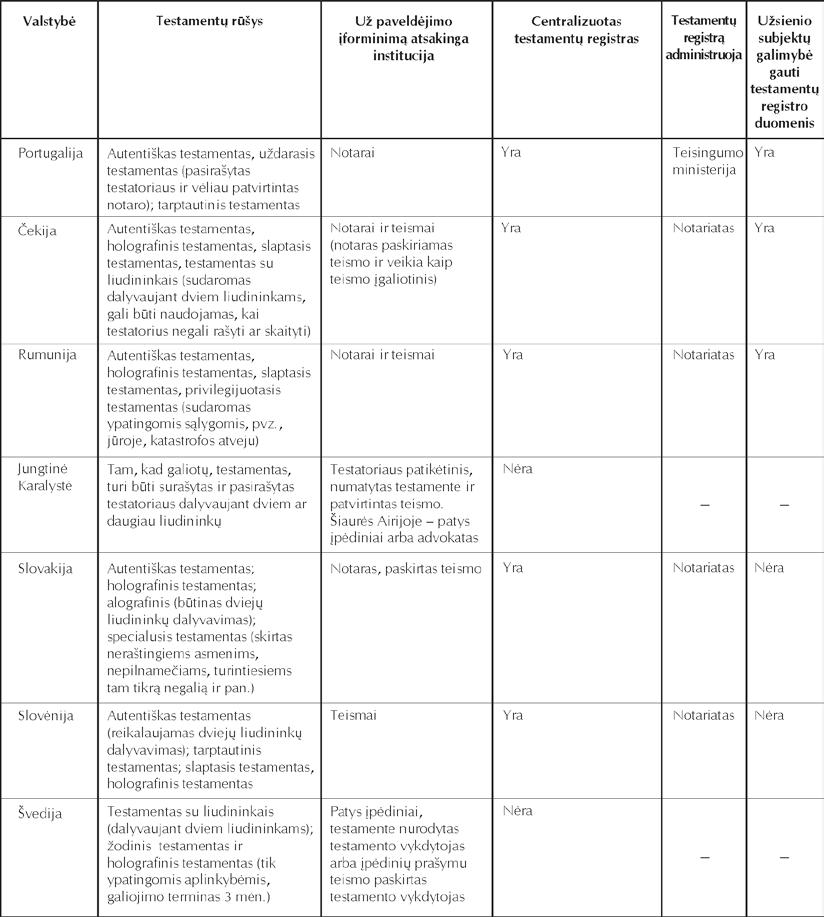 | Valstybė | Testamentų rūšys | Už paveldėjimo įforminimą atsakinga institucija | Centralizuotas testamentų registras | Testamentų registrą administruoja | Užsienio subjektų galimybė gauti testamentų registro duomenis |
|---|---|---|---|---|---|
| Portugalija | Autentiškas testamentas, uždarasis testamentas (pasirašytas testatoriaus ir vėliau patvirtintas notaro); tarptautinis testamentas | Notarai | Yra | Teisingumo ministerija | Yra |
| Čekija | Autentiškas testamentas, holografinis testamentas, slaptasis testamentas, testamentas su liudininkais (sudaromas dalyvaujant dviem liudininkams, gali būti naudojamas, kai testatorius negali rašyti ar skaityti) | Notarai ir teismai (notaras paskiriamas teismo ir veikia kaip teismo įgaliotinis) | Yra | Notariatas | Yra |
| Rumunija | Autentiškas testamentas, holografinis testamentas, slaptasis testamentas, privilegijuotasis testamentas (sudaromas ypatingomis sąlygomis, pvz., jūroje, katastrofos atveju) | Notarai ir teismai | Yra | Notariatas | Yra |
| Jungtinė Karalystė | Tam, kad galiotų, testamentas, turi būti surašytas ir pasirašytas testatoriaus dalyvaujant dviem ar daugiau liudininkų | Testatoriaus patikėtinis, numatytas testamente ir patvirtintas teismo. Šiaurės Airijoje – patys įpėdiniai arba advokatas | Nėra | – | – |
| Slovakija | Autentiškas testamentas; holografinis testamentas; alografinis (būtinas dviejų liudininkų dalyvavimas); specialusis testamentas (skirtas neraštingiems asmenims, nepilnamečiams, turintiesiems tam tikrą negalią ir pan.) | Notaras, paskirtas teismo | Yra | Notariatas | Nėra |
| Slovėnija | Autentiškas testamentas (reikalaujamas dviejų liudininkų dalyvavimas); tarptautinis testamentas; slaptasis testamentas, holografinis testamentas | Teismai | Yra | Notariatas | Nėra |
| Švedija | Testamentas su liudininkais (dalyvaujant dviem liudininkams); žodinis testamentas ir holografinis testamentas (tik ypatingomis aplinkybėmis, galiojimo terminas 3 mėn.) | Patys įpėdiniai, testamente nurodytas testamento vykdytojas arba įpėdinių prašymu teismo paskirtas testamento vykdytojas | Nėra | – | – |